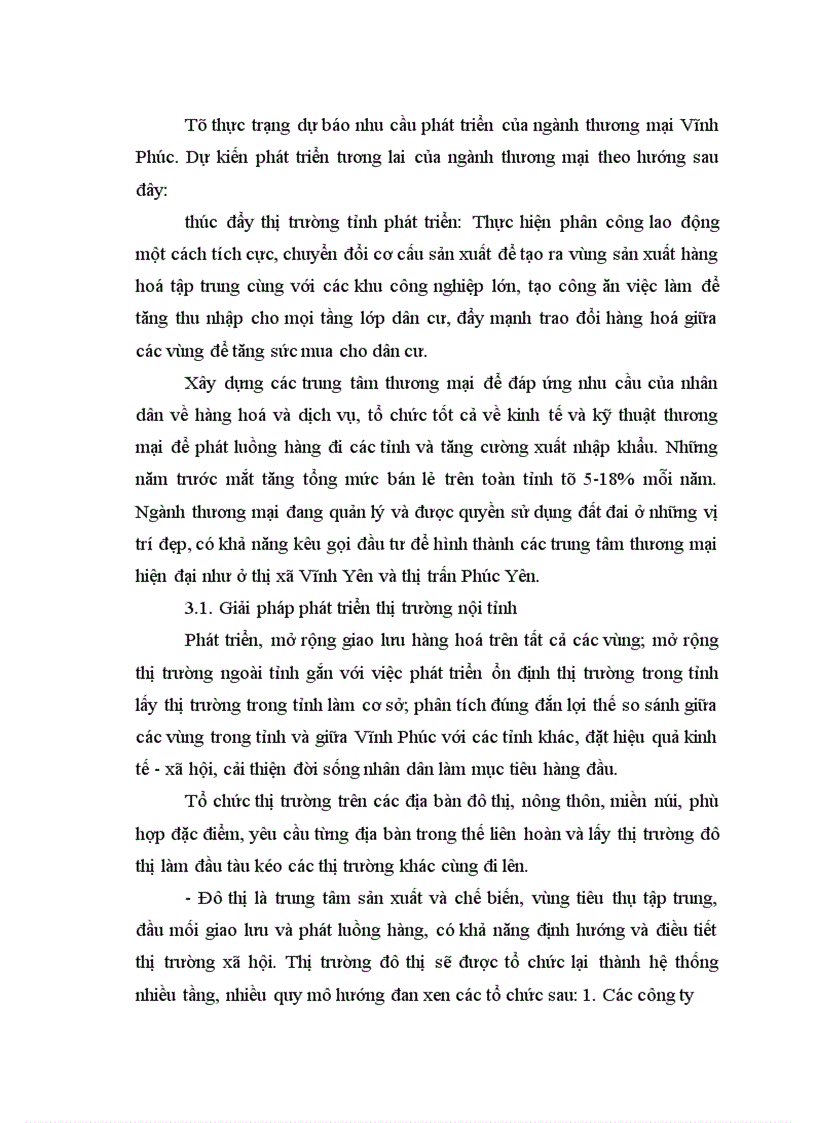 Tõ thực trạng dự báo nhu cầu phát triển của ngành thương mại Vĩnh Phúc. Dự kiến phát triển tương lai của ngành thương mại theo hướng sau đây:

thúc đẩy thị trường tỉnh phát triển: Thực hiện phân công lao động một cách tích cực, chuyển đổi cơ cấu sản xuất để tạo ra vùng sản xuất hàng hoá tập trung cùng với các khu công nghiệp lớn, tạo công ăn việc làm để tăng thu nhập cho mọi tầng lớp dân cư, đẩy mạnh trao đổi hàng hoá giữa các vùng để tăng sức mua cho dân cư.

Xây dựng các trung tâm thương mại để đáp ứng nhu cầu của nhân dân về hàng hoá và dịch vụ, tổ chức tốt cả về kinh tế và kỹ thuật thương mại để phát luồng hàng đi các tỉnh và tăng cường xuất nhập khẩu. Những năm trước mắt tăng tổng mức bán lẻ trên toàn tỉnh tõ 5-18% mỗi năm. Ngành thương mại đang quản lý và được quyền sử dụng đất đai ở những vị trí đẹp, có khả năng kêu gọi đầu tư để hình thành các trung tâm thương mại hiện đại như ở thị xã Vĩnh Yên và thị trấn Phúc Yên.

3.1. Giải pháp phát triển thị trường nội tỉnh

Phát triển, mở rộng giao lưu hàng hoá trên tất cả các vùng; mở rộng thị trường ngoài tỉnh gắn với việc phát triển ổn định thị trường trong tỉnh lấy thị trường trong tỉnh làm cơ sở; phân tích đúng đắn lợi thế so sánh giữa các vùng trong tỉnh và giữa Vĩnh Phúc với các tỉnh khác, đặt hiệu quả kinh tế - xã hội, cải thiện đời sống nhân dân làm mục tiêu hàng đầu.

Tổ chức thị trường trên các địa bàn đô thị, nông thôn, miền núi, phù hợp đặc điểm, yêu cầu từng địa bàn trong thế liên hoàn và lấy thị trường đô thị làm đầu tàu kéo các thị trường khác cùng đi lên.

- Đô thị là trung tâm sản xuất và chế biến, vùng tiêu thụ tập trung, đầu mối giao lưu và phát luồng hàng, có khả năng định hướng và điều tiết thị trường xã hội. Thị trường đô thị sẽ được tổ chức lại thành hệ thống nhiều tầng, nhiều quy mô hướng đan xen các tổ chức sau: 1. Các công ty